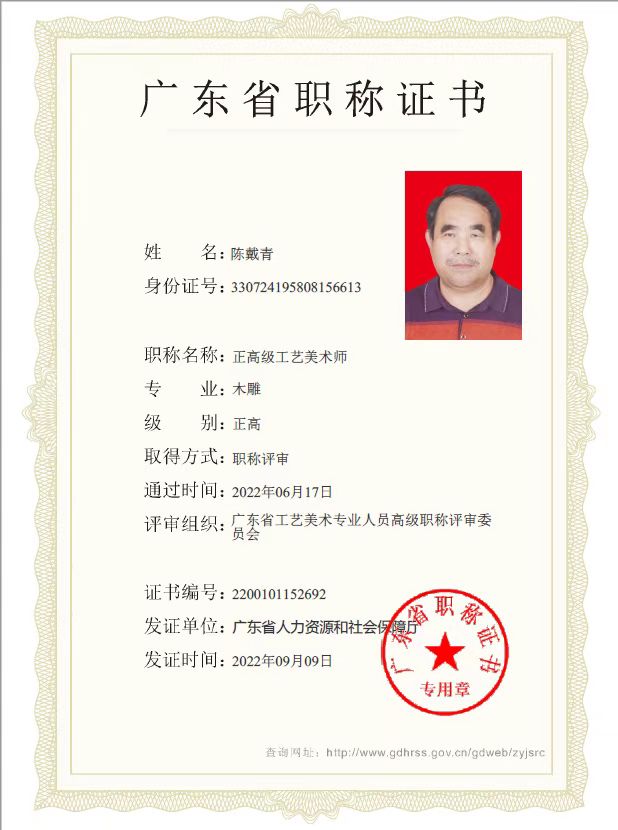 广东省职称证书

姓　　名：陈戴青

身份证号：330724195808156613

职称名称：正高级工艺美术师

专　　业：木雕

级　　别：正高

取得方式：职称评审

通过时间：2022年06月17日

评审组织：广东省工艺美术专业人员高级职称评审委员会

证书编号：2200101152692

发证单位：广东省人力资源和社会保障厅

发证时间：2022年09月09日

广东省职称证书
专用章

查询网址：http://www.gdhrss.gov.cn/gdweb/zyjsrc